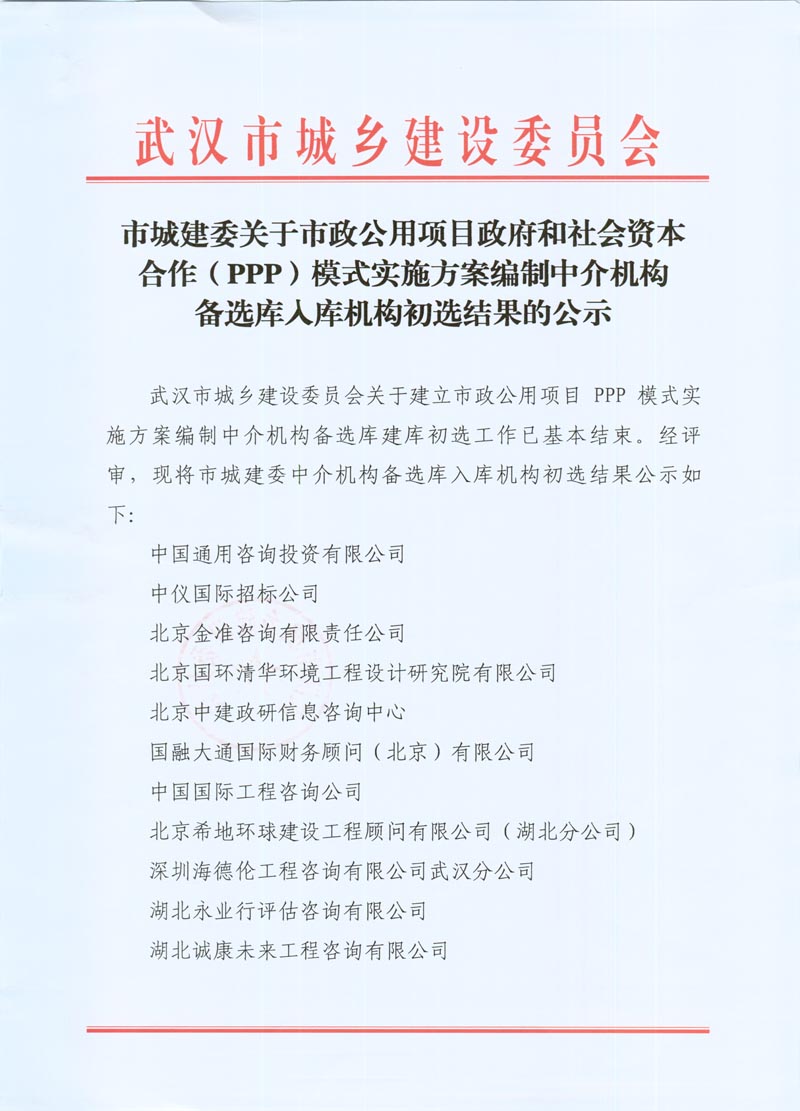 武汉市城乡建设委员会

市城建委关于市政公用项目政府和社会资本合作（PPP）模式实施方案编制中介机构备选库入库机构初选结果的公示

武汉市城乡建设委员会关于建立市政公用项目 PPP 模式实施方案编制中介机构备选库建库初选工作已基本结束。经评审，现将市城建委中介机构备选库入库机构初选结果公示如下:

中国通用咨询投资有限公司

中仪国际招标公司

北京金准咨询有限责任公司

北京国环清华环境工程设计研究院有限公司

北京中建政研信息咨询中心

国融大通国际财务顾问（北京）有限公司

中国国际工程咨询公司

北京希地环球建设工程顾问有限公司（湖北分公司）

深圳海德伦工程咨询有限公司武汉分公司

湖北永业行评估咨询有限公司

湖北诚康未来工程咨询有限公司